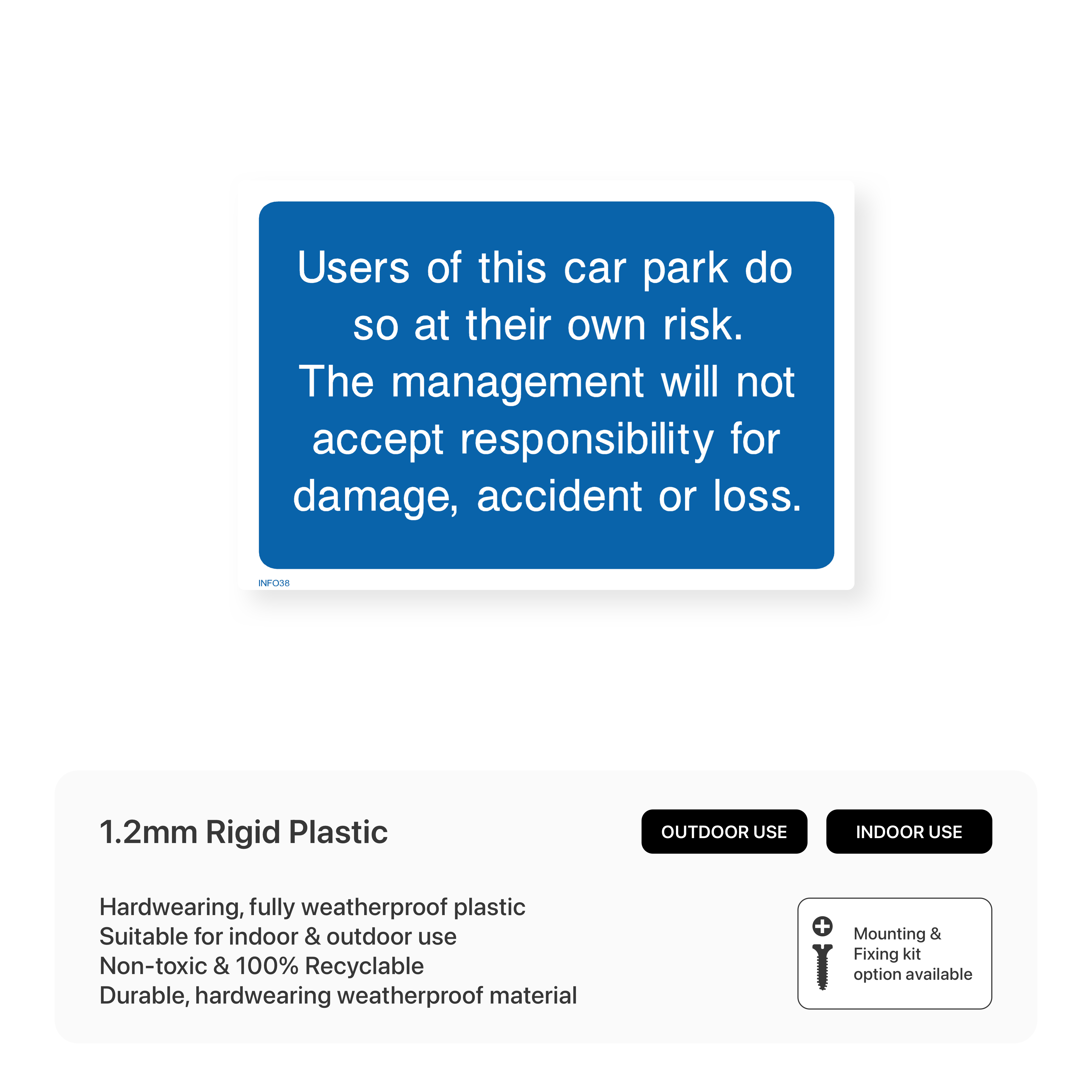 Users of this car park do so at their own risk.
The management will not accept responsibility for damage, accident or loss.

INFO38

1.2mm Rigid Plastic

OUTDOOR USE

INDOOR USE

Hardwearing, fully weatherproof plastic
Suitable for indoor & outdoor use
Non-toxic & 100% Recyclable
Durable, hardwearing weatherproof material

Mounting & Fixing kit option available